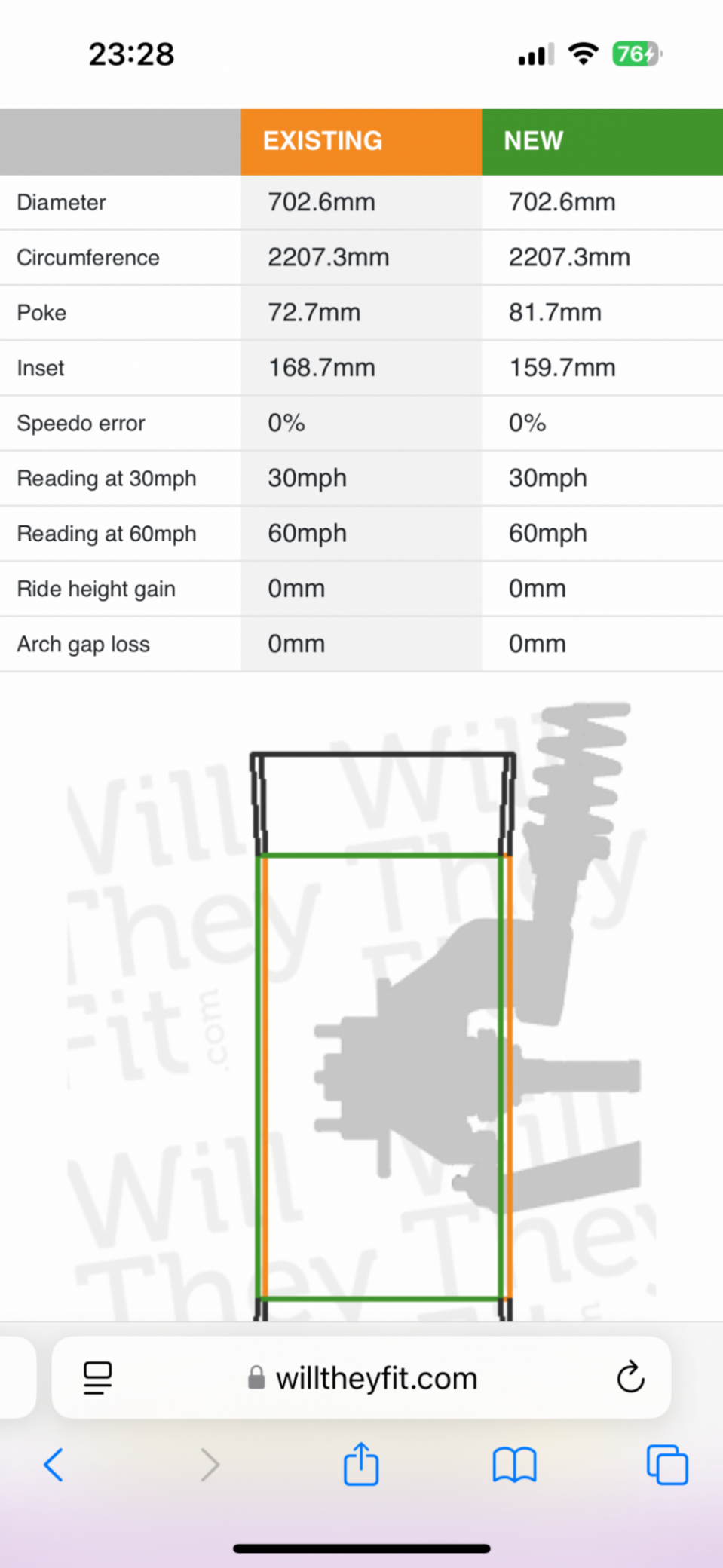 23:28

76

| | EXISTING | NEW |
|---|---|---|
| Diameter | 702.6mm | 702.6mm |
| Circumference | 2207.3mm | 2207.3mm |
| Poke | 72.7mm | 81.7mm |
| Inset | 168.7mm | 159.7mm |
| Speedo error | 0% | 0% |
| Reading at 30mph | 30mph | 30mph |
| Reading at 60mph | 60mph | 60mph |
| Ride height gain | 0mm | 0mm |
| Arch gap loss | 0mm | 0mm |

Will They Fit .com

willtheyfit.com